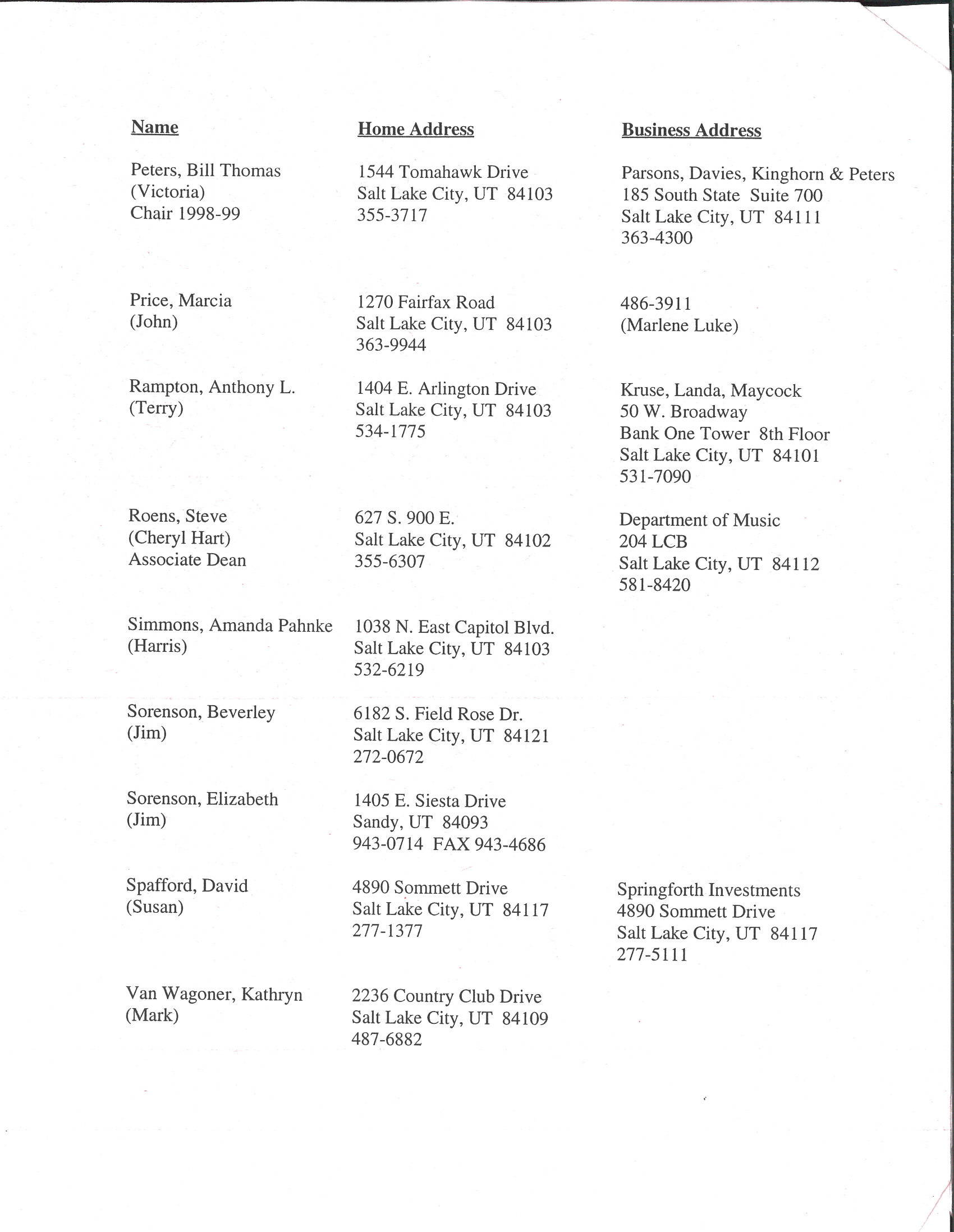 | Name | Home Address | Business Address |
|---|---|---|
| Peters, Bill Thomas (Victoria) Chair 1998-99 | 1544 Tomahawk Drive Salt Lake City, UT 84103 355-3717 | Parsons, Davies, Kinghorn & Peters 185 South State Suite 700 Salt Lake City, UT 84111 363-4300 |
| Price, Marcia (John) | 1270 Fairfax Road Salt Lake City, UT 84103 363-9944 | 486-3911 (Marlene Luke) |
| Rampton, Anthony L. (Terry) | 1404 E. Arlington Drive Salt Lake City, UT 84103 534-1775 | Kruse, Landa, Maycock 50 W. Broadway Bank One Tower 8th Floor Salt Lake City, UT 84101 531-7090 |
| Roens, Steve (Cheryl Hart) Associate Dean | 627 S. 900 E. Salt Lake City, UT 84102 355-6307 | Department of Music 204 LCB Salt Lake City, UT 84112 581-8420 |
| Simmons, Amanda Pahnke (Harris) | 1038 N. East Capitol Blvd. Salt Lake City, UT 84103 532-6219 | |
| Sorenson, Beverley (Jim) | 6182 S. Field Rose Dr. Salt Lake City, UT 84121 272-0672 | |
| Sorenson, Elizabeth (Jim) | 1405 E. Siesta Drive Sandy, UT 84093 943-0714 FAX 943-4686 | |
| Spafford, David (Susan) | 4890 Sommett Drive Salt Lake City, UT 84117 277-1377 | Springforth Investments 4890 Sommett Drive Salt Lake City, UT 84117 277-5111 |
| Van Wagoner, Kathryn (Mark) | 2236 Country Club Drive Salt Lake City, UT 84109 487-6882 | |